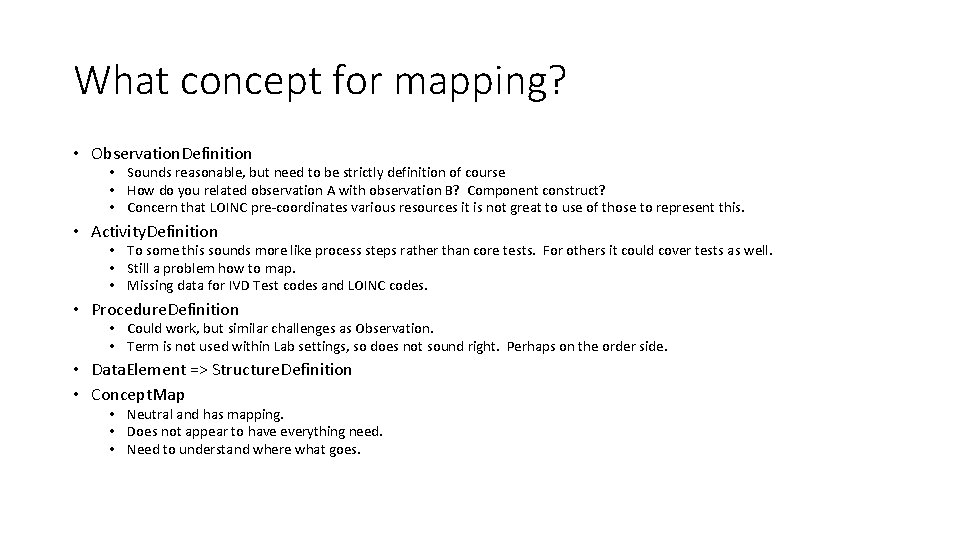 What concept for mapping?

• ObservationDefinition
  • Sounds reasonable, but need to be strictly definition of course
  • How do you related observation A with observation B? Component construct?
  • Concern that LOINC pre-coordinates various resources it is not great to use of those to represent this.
• ActivityDefinition
  • To some this sounds more like process steps rather than core tests. For others it could cover tests as well.
  • Still a problem how to map.
  • Missing data for IVD Test codes and LOINC codes.
• ProcedureDefinition
  • Could work, but similar challenges as Observation.
  • Term is not used within Lab settings, so does not sound right. Perhaps on the order side.
• DataElement => StructureDefinition
• ConceptMap
  • Neutral and has mapping.
  • Does not appear to have everything need.
  • Need to understand where what goes.